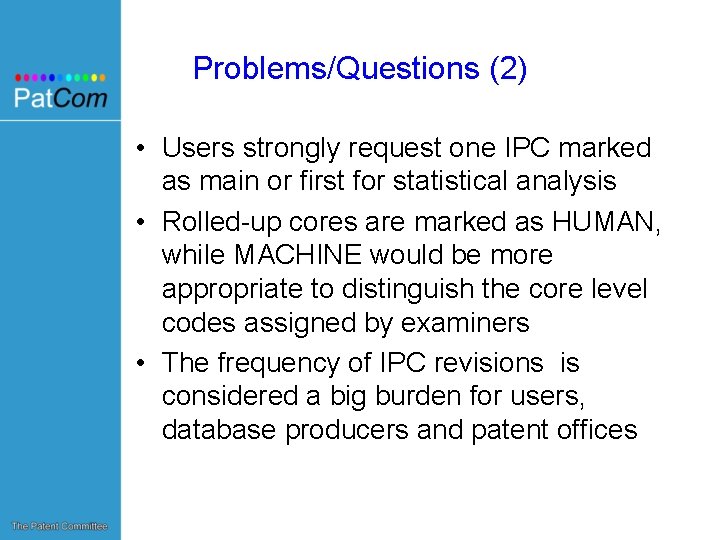 PatCom

Problems/Questions (2)

• Users strongly request one IPC marked as main or first for statistical analysis

• Rolled-up cores are marked as HUMAN, while MACHINE would be more appropriate to distinguish the core level codes assigned by examiners

• The frequency of IPC revisions is considered a big burden for users, database producers and patent offices

The Patent Committee